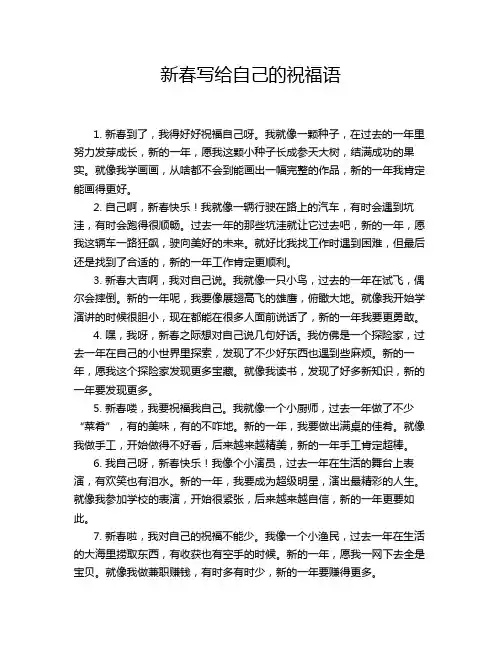 新春写给自己的祝福语

1. 新春到了，我得好好祝福自己呀。我就像一颗种子，在过去的一年里努力发芽成长，新的一年，愿我这颗小种子长成参天大树，结满成功的果实。就像我学画画，从啥都不会到能画出一幅完整的作品，新的一年我肯定能画得更好。

2. 自己啊，新春快乐！我就像一辆行驶在路上的汽车，有时会遇到坑洼，有时会跑得很顺畅。过去一年的那些坑洼就让它过去吧，新的一年，愿我这辆车一路狂飙，驶向美好的未来。就好比我找工作时遇到困难，但最后还是找到了合适的，新的一年工作肯定更顺利。

3. 新春大吉啊，我对自己说。我就像一只小鸟，过去的一年在试飞，偶尔会摔倒。新的一年呢，我要像展翅高飞的雄鹰，俯瞰大地。就像我开始学演讲的时候很胆小，现在都能在很多人面前说话了，新的一年我要更勇敢。

4. 嘿，我呀，新春之际想对自己说几句好话。我仿佛是一个探险家，过去一年在自己的小世界里探索，发现了不少好东西也遇到些麻烦。新的一年，愿我这个探险家发现更多宝藏。就像我读书，发现了好多新知识，新的一年要发现更多。

5. 新春喽，我要祝福我自己。我就像一个小厨师，过去一年做了不少“菜肴”，有的美味，有的不咋地。新的一年，我要做出满桌的佳肴。就像我做手工，开始做得不好看，后来越来越精美，新的一年手工肯定超棒。

6. 我自己呀，新春快乐！我像个小演员，过去一年在生活的舞台上表演，有欢笑也有泪水。新的一年，我要成为超级明星，演出最精彩的人生。就像我参加学校的表演，开始很紧张，后来越来越自信，新的一年更要如此。

7. 新春啦，我对自己的祝福不能少。我像一个小渔民，过去一年在生活的大海里捞取东西，有收获也有空手的时候。新的一年，愿我一网下去全是宝贝。就像我做兼职赚钱，有时多有时少，新的一年要赚得更多。